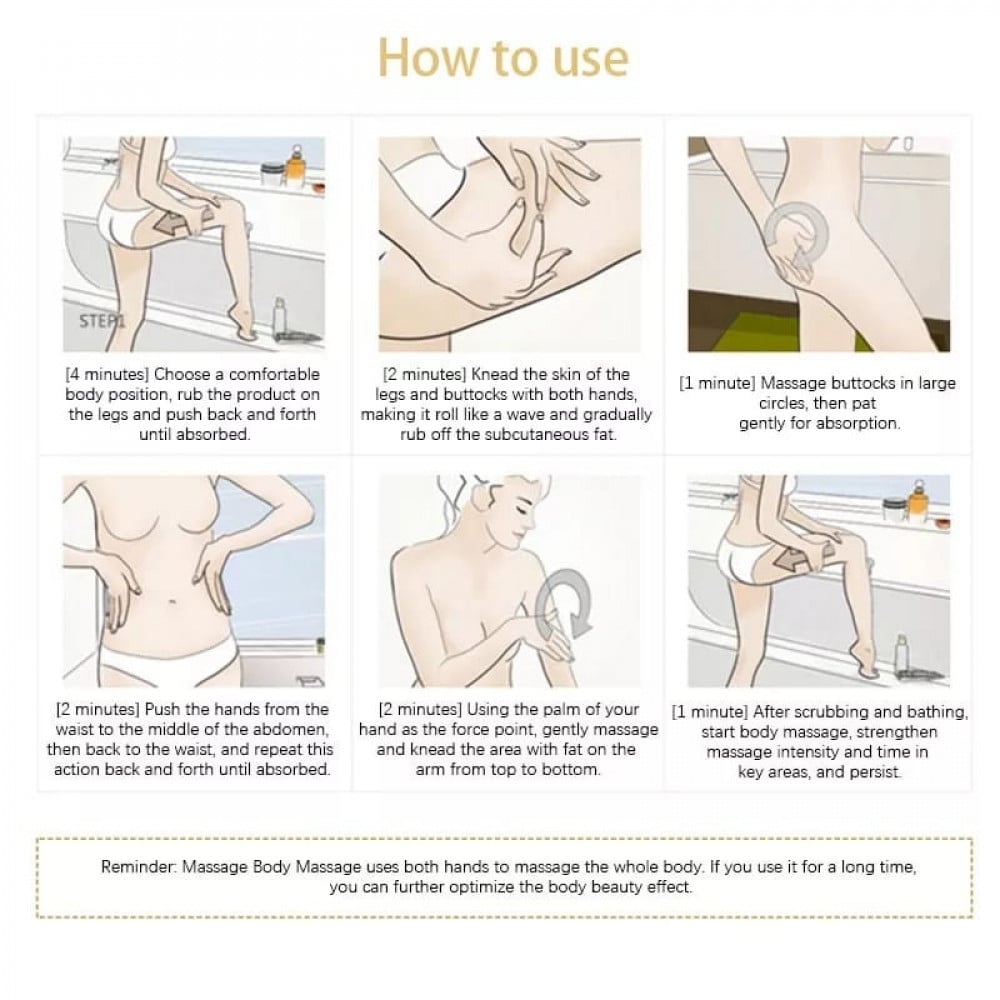 How to use

STEP1

[4 minutes] Choose a comfortable body position, rub the product on the legs and push back and forth until absorbed.

[2 minutes] Knead the skin of the legs and buttocks with both hands, making it roll like a wave and gradually rub off the subcutaneous fat.

[1 minute] Massage buttocks in large circles, then pat gently for absorption.

[2 minutes] Push the hands from the waist to the middle of the abdomen, then back to the waist, and repeat this action back and forth until absorbed.

[2 minutes] Using the palm of your hand as the force point, gently massage and knead the area with fat on the arm from top to bottom.

[1 minute] After scrubbing and bathing, start body massage, strengthen massage intensity and time in key areas, and persist.

Reminder: Massage Body Massage uses both hands to massage the whole body. If you use it for a long time, you can further optimize the body beauty effect.